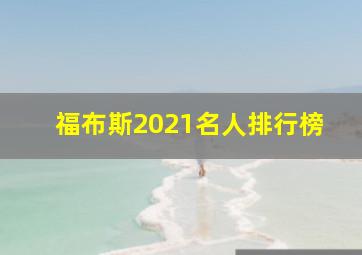 福布斯2021名人排行榜